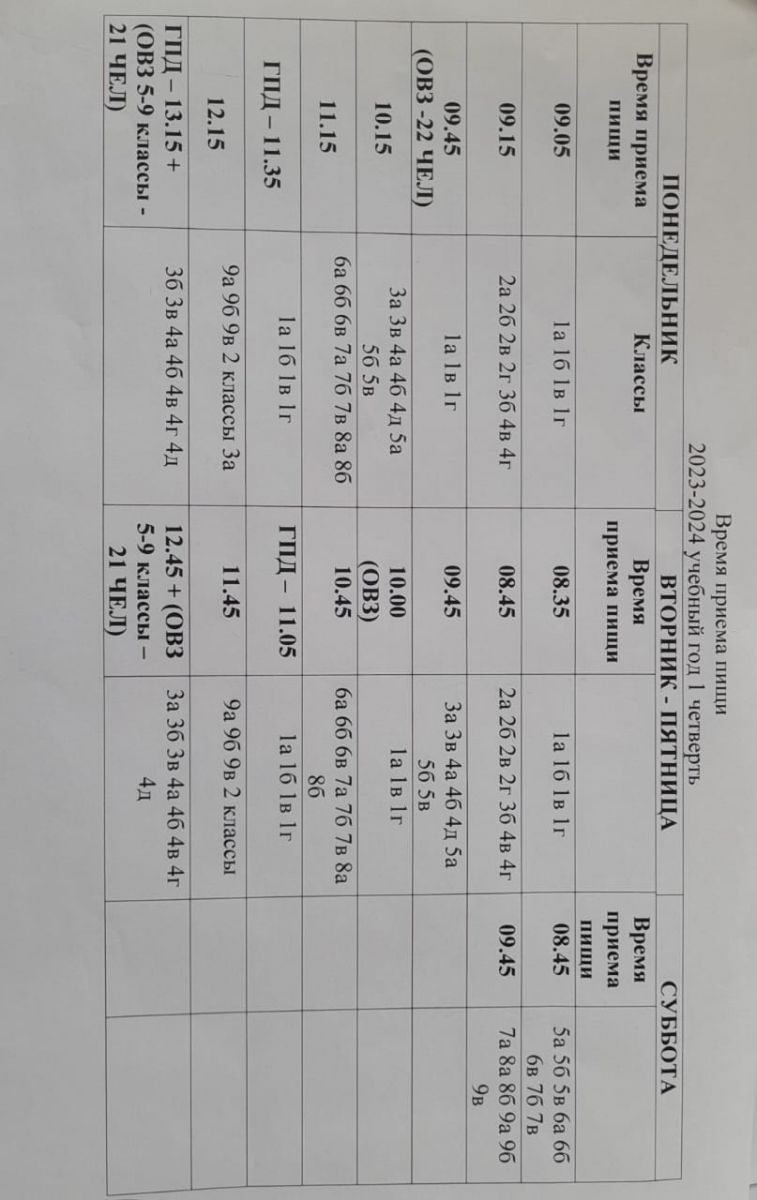 Время приема пищи
2023-2024 учебный год 1 четверть

| ПОНЕДЕЛЬНИК | | ВТОРНИК - ПЯТНИЦА | | СУББОТА | |
|---|---|---|---|---|---|
| Время приема пищи | Классы | Время приема пищи | | Время приема пищи | |
| 09.05 | 1а 1б 1в 1г | 08.35 | 1а 1б 1в 1г | 08.45 | 5а 5б 5в 6а 6б 6в 7б 7в |
| 09.15 | 2а 2б 2в 2г 3б 4в 4г | 08.45 | 2а 2б 2в 2г 3б 4в 4г | 09.45 | 7а 8а 8б 9а 9б 9в |
| 09.45 (ОВЗ -22 ЧЕЛ) | 1а 1в 1г | 09.45 | 3а 3в 4а 4б 4д 5а 5б 5в | | |
| 10.15 | 3а 3в 4а 4б 4д 5а 5б 5в | 10.00 (ОВЗ) | 1а 1в 1г | | |
| 11.15 | 6а 6б 6в 7а 7б 7в 8а 8б | 10.45 | 6а 6б 6в 7а 7б 7в 8а 8б | | |
| ГПД – 11.35 | 1а 1б 1в 1г | ГПД – 11.05 | 1а 1б 1в 1г | | |
| 12.15 | 9а 9б 9в 2 классы 3а | 11.45 | 9а 9б 9в 2 классы | | |
| ГПД – 13.15 + (ОВЗ 5-9 классы - 21 ЧЕЛ) | 3б 3в 4а 4б 4в 4г 4д | 12.45 + (ОВЗ 5-9 классы – 21 ЧЕЛ) | 3а 3б 3в 4а 4б 4в 4г 4д | | |